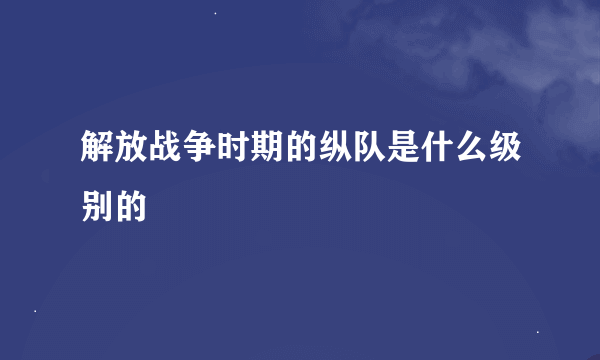 解放战争时期的纵队是什么级别的